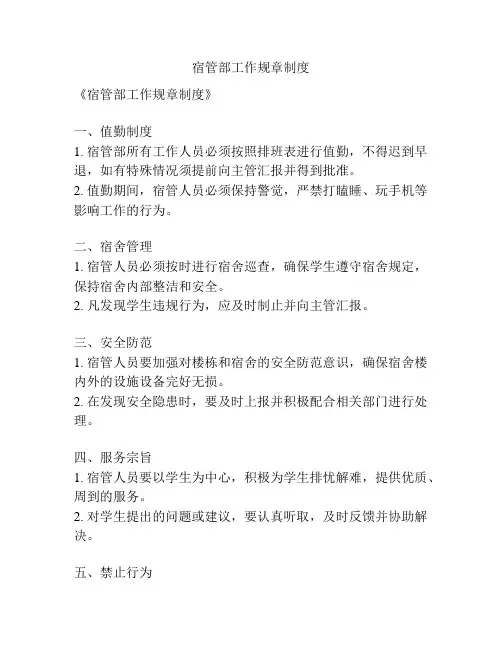 宿管部工作规章制度

《宿管部工作规章制度》

一、值勤制度
1. 宿管部所有工作人员必须按照排班表进行值勤，不得迟到早退，如有特殊情况须提前向主管汇报并得到批准。
2. 值勤期间，宿管人员必须保持警觉，严禁打瞌睡、玩手机等影响工作的行为。

二、宿舍管理
1. 宿管人员必须按时进行宿舍巡查，确保学生遵守宿舍规定，保持宿舍内部整洁和安全。
2. 凡发现学生违规行为，应及时制止并向主管汇报。

三、安全防范
1. 宿管人员要加强对楼栋和宿舍的安全防范意识，确保宿舍楼内外的设施设备完好无损。
2. 在发现安全隐患时，要及时上报并积极配合相关部门进行处理。

四、服务宗旨
1. 宿管人员要以学生为中心，积极为学生排忧解难，提供优质、周到的服务。
2. 对学生提出的问题或建议，要认真听取，及时反馈并协助解决。

五、禁止行为